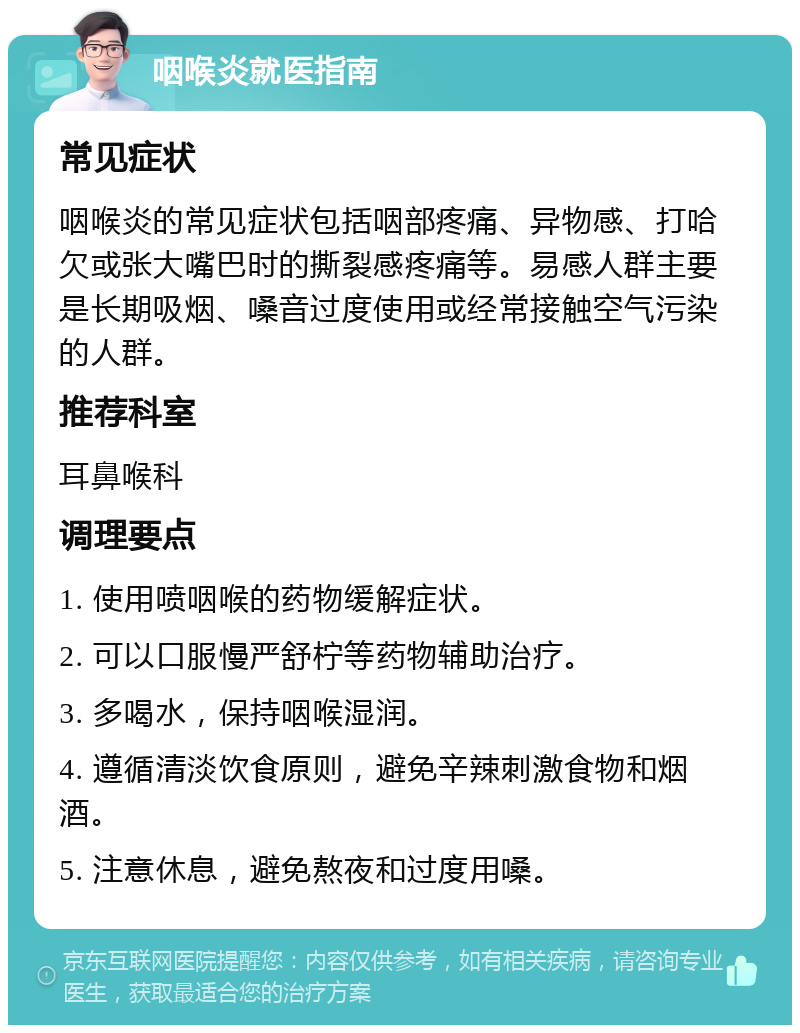 咽喉炎就医指南

常见症状

咽喉炎的常见症状包括咽部疼痛、异物感、打哈欠或张大嘴巴时的撕裂感疼痛等。易感人群主要是长期吸烟、嗓音过度使用或经常接触空气污染的人群。

推荐科室

耳鼻喉科

调理要点

1. 使用喷咽喉的药物缓解症状。

2. 可以口服慢严舒柠等药物辅助治疗。

3. 多喝水，保持咽喉湿润。

4. 遵循清淡饮食原则，避免辛辣刺激食物和烟酒。

5. 注意休息，避免熬夜和过度用嗓。

京东互联网医院提醒您：内容仅供参考，如有相关疾病，请咨询专业医生，获取最适合您的治疗方案